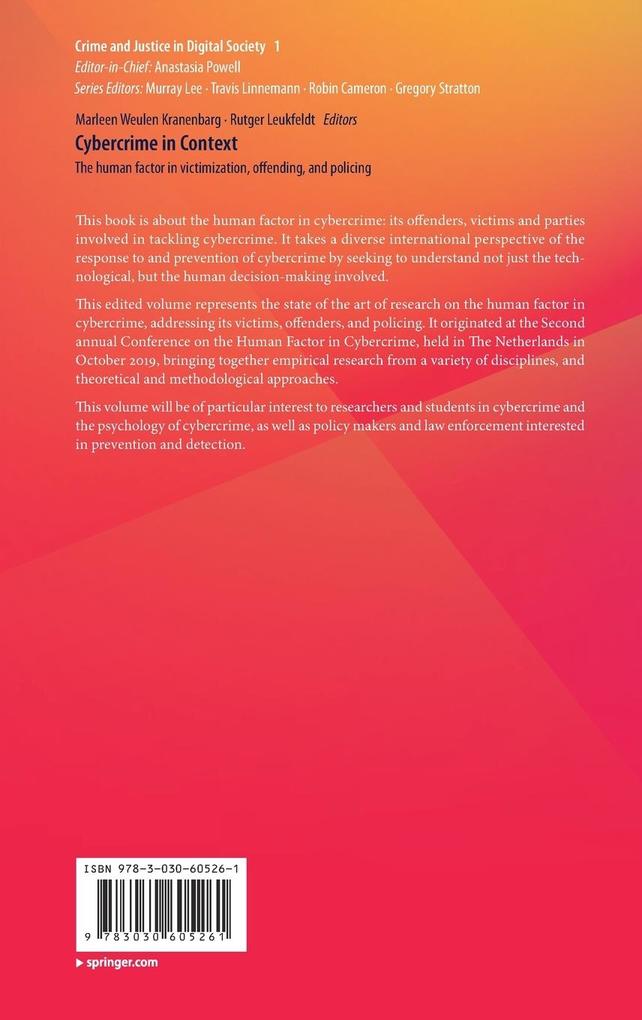 Crime and Justice in Digital Society 1
Editor-in-Chief: Anastasia Powell
Series Editors: Murray Lee · Travis Linnemann · Robin Cameron · Gregory Stratton

Marleen Weulen Kranenbarg · Rutger Leukfeldt Editors
Cybercrime in Context
The human factor in victimization, offending, and policing

This book is about the human factor in cybercrime: its offenders, victims and parties involved in tackling cybercrime. It takes a diverse international perspective of the response to and prevention of cybercrime by seeking to understand not just the technological, but the human decision-making involved.

This edited volume represents the state of the art of research on the human factor in cybercrime, addressing its victims, offenders, and policing. It originated at the Second annual Conference on the Human Factor in Cybercrime, held in The Netherlands in October 2019, bringing together empirical research from a variety of disciplines, and theoretical and methodological approaches.

This volume will be of particular interest to researchers and students in cybercrime and the psychology of cybercrime, as well as policy makers and law enforcement interested in prevention and detection.

ISBN 978-3-030-60526-1
9 783030 605261

▸ springer.com